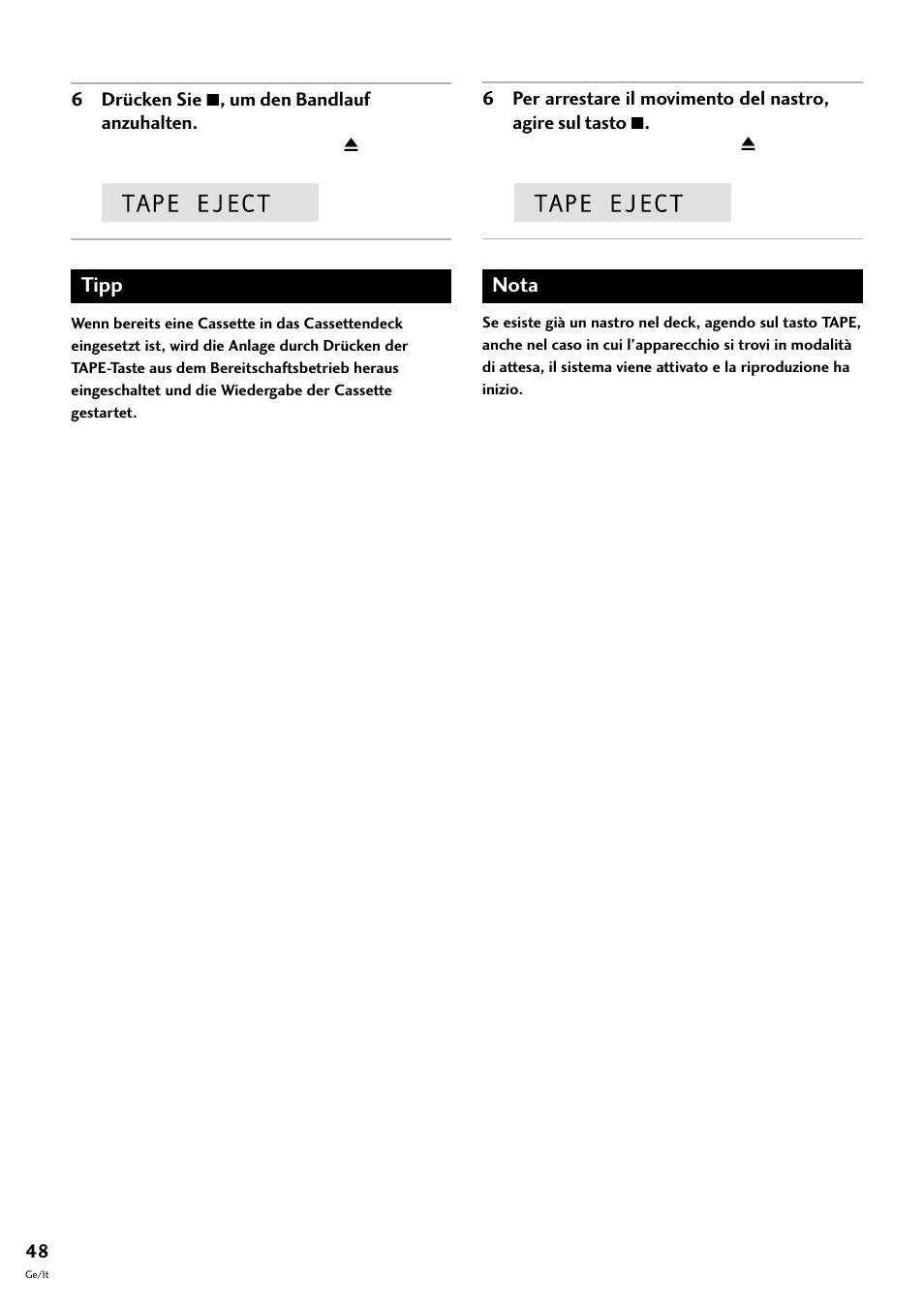 6 Drücken Sie ■, um den Bandlauf anzuhalten.

⏏

TAPE EJECT

Tipp

Wenn bereits eine Cassette in das Cassettendeck eingesetzt ist, wird die Anlage durch Drücken der TAPE-Taste aus dem Bereitschaftsbetrieb heraus eingeschaltet und die Wiedergabe der Cassette gestartet.

6 Per arrestare il movimento del nastro, agire sul tasto ■.

⏏

TAPE EJECT

Nota

Se esiste già un nastro nel deck, agendo sul tasto TAPE, anche nel caso in cui l'apparecchio si trovi in modalità di attesa, il sistema viene attivato e la riproduzione ha inizio.

48
Ge/It